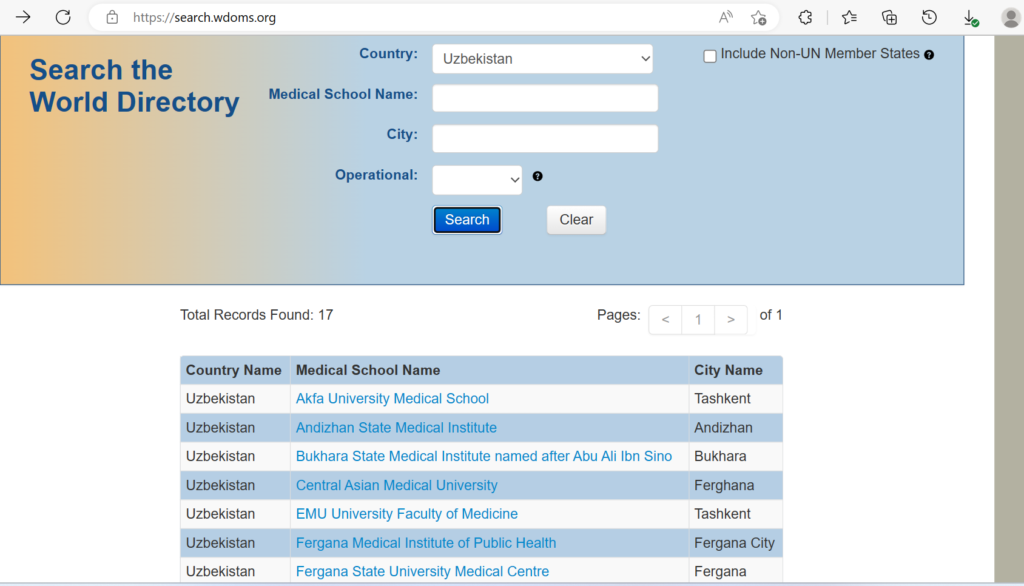 https://search.wdoms.org

Search the World Directory

Country: Uzbekistan

Include Non-UN Member States

Medical School Name:

City:

Operational:

Search Clear

Total Records Found: 17

Pages: < 1 > of 1

| Country Name | Medical School Name | City Name |
|---|---|---|
| Uzbekistan | Akfa University Medical School | Tashkent |
| Uzbekistan | Andizhan State Medical Institute | Andizhan |
| Uzbekistan | Bukhara State Medical Institute named after Abu Ali Ibn Sino | Bukhara |
| Uzbekistan | Central Asian Medical University | Ferghana |
| Uzbekistan | EMU University Faculty of Medicine | Tashkent |
| Uzbekistan | Fergana Medical Institute of Public Health | Fergana City |
| Uzbekistan | Fergana State University Medical Centre | Fergana |